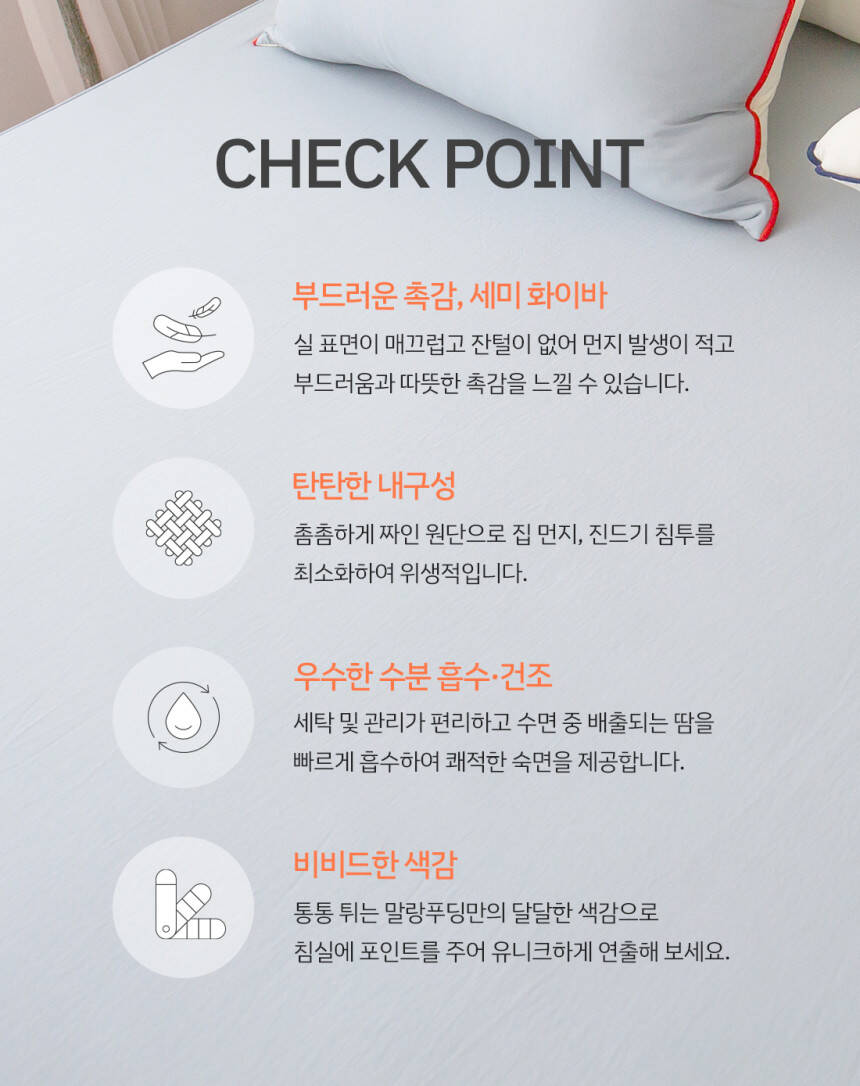 CHECK POINT

부드러운 촉감, 세미 화이바

실 표면이 매끄럽고 잔털이 없어 먼지 발생이 적고 부드러움과 따뜻한 촉감을 느낄 수 있습니다.

탄탄한 내구성

촘촘하게 짜인 원단으로 집 먼지, 진드기 침투를 최소화하여 위생적입니다.

우수한 수분 흡수·건조

세탁 및 관리가 편리하고 수면 중 배출되는 땀을 빠르게 흡수하여 쾌적한 숙면을 제공합니다.

비비드한 색감

통통 튀는 말랑푸딩만의 달달한 색감으로 침실에 포인트를 주어 유니크하게 연출해 보세요.